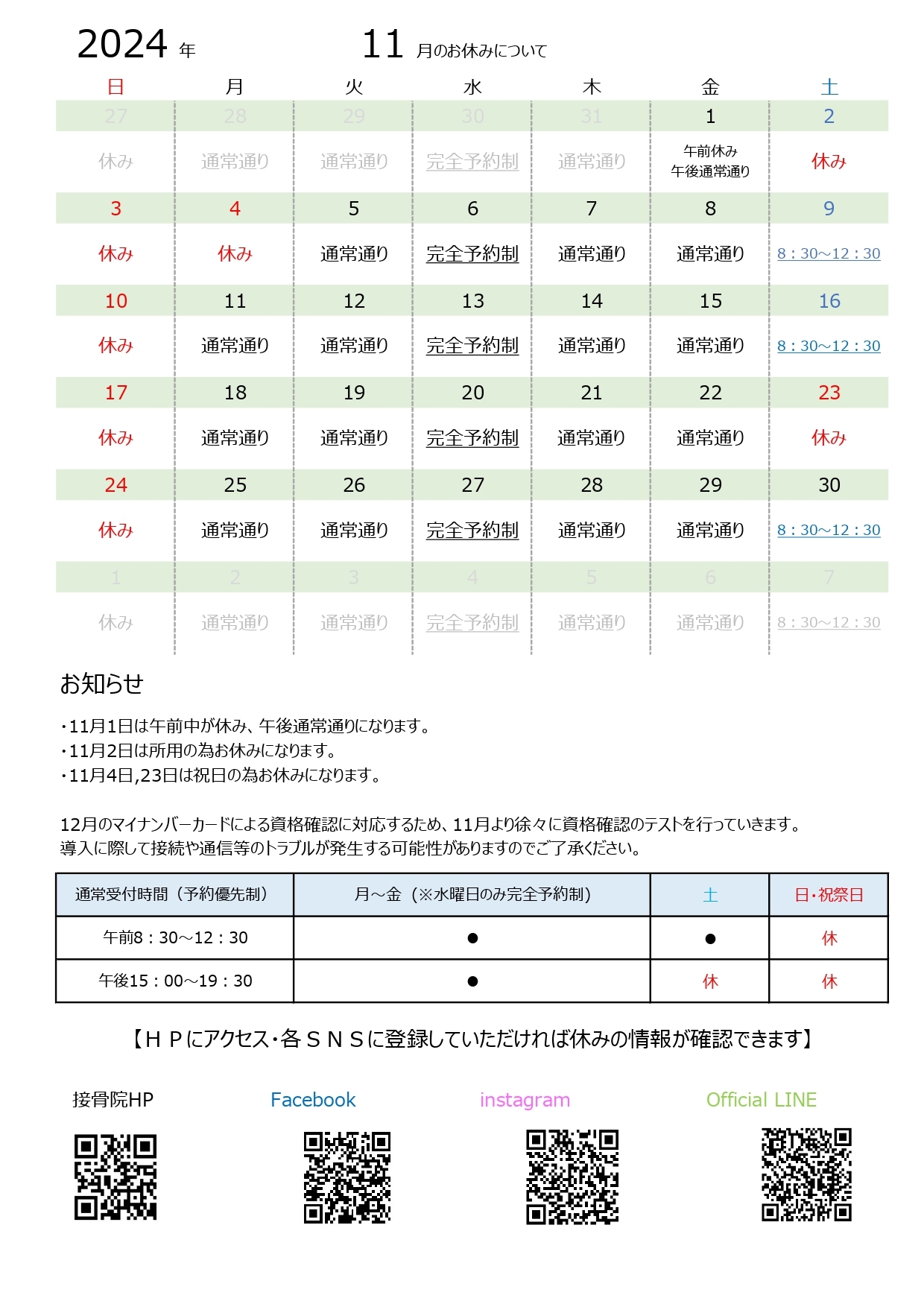 2024 年 11 月のお休みについて

| 日 | 月 | 火 | 水 | 木 | 金 | 土 |
|---|---|---|---|---|---|---|
| 27 | 28 | 29 | 30 | 31 | 1 | 2 |
| 休み | 通常通り | 通常通り | 完全予約制 | 通常通り | 午前休み 午後通常通り | 休み |
| 3 | 4 | 5 | 6 | 7 | 8 | 9 |
| 休み | 休み | 通常通り | 完全予約制 | 通常通り | 通常通り | 8：30～12：30 |
| 10 | 11 | 12 | 13 | 14 | 15 | 16 |
| 休み | 通常通り | 通常通り | 完全予約制 | 通常通り | 通常通り | 8：30～12：30 |
| 17 | 18 | 19 | 20 | 21 | 22 | 23 |
| 休み | 通常通り | 通常通り | 完全予約制 | 通常通り | 通常通り | 休み |
| 24 | 25 | 26 | 27 | 28 | 29 | 30 |
| 休み | 通常通り | 通常通り | 完全予約制 | 通常通り | 通常通り | 8：30～12：30 |
| 1 | 2 | 3 | 4 | 5 | 6 | 7 |
| 休み | 通常通り | 通常通り | 完全予約制 | 通常通り | 通常通り | 8：30～12：30 |

お知らせ

・11月1日は午前中が休み、午後通常通りになります。
・11月2日は所用の為お休みになります。
・11月4日,23日は祝日の為お休みになります。

12月のマイナンバーカードによる資格確認に対応するため、11月より徐々に資格確認のテストを行っていきます。
導入に際して接続や通信等のトラブルが発生する可能性がありますのでご了承ください。

| 通常受付時間（予約優先制） | 月～金（※水曜日のみ完全予約制） | 土 | 日・祝祭日 |
|---|---|---|---|
| 午前8：30～12：30 | ● | ● | 休 |
| 午後15：00～19：30 | ● | 休 | 休 |

【ＨＰにアクセス・各ＳＮＳに登録していただければ休みの情報が確認できます】

接骨院HP Facebook instagram Official LINE